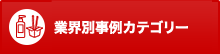 業界別事例カテゴリー